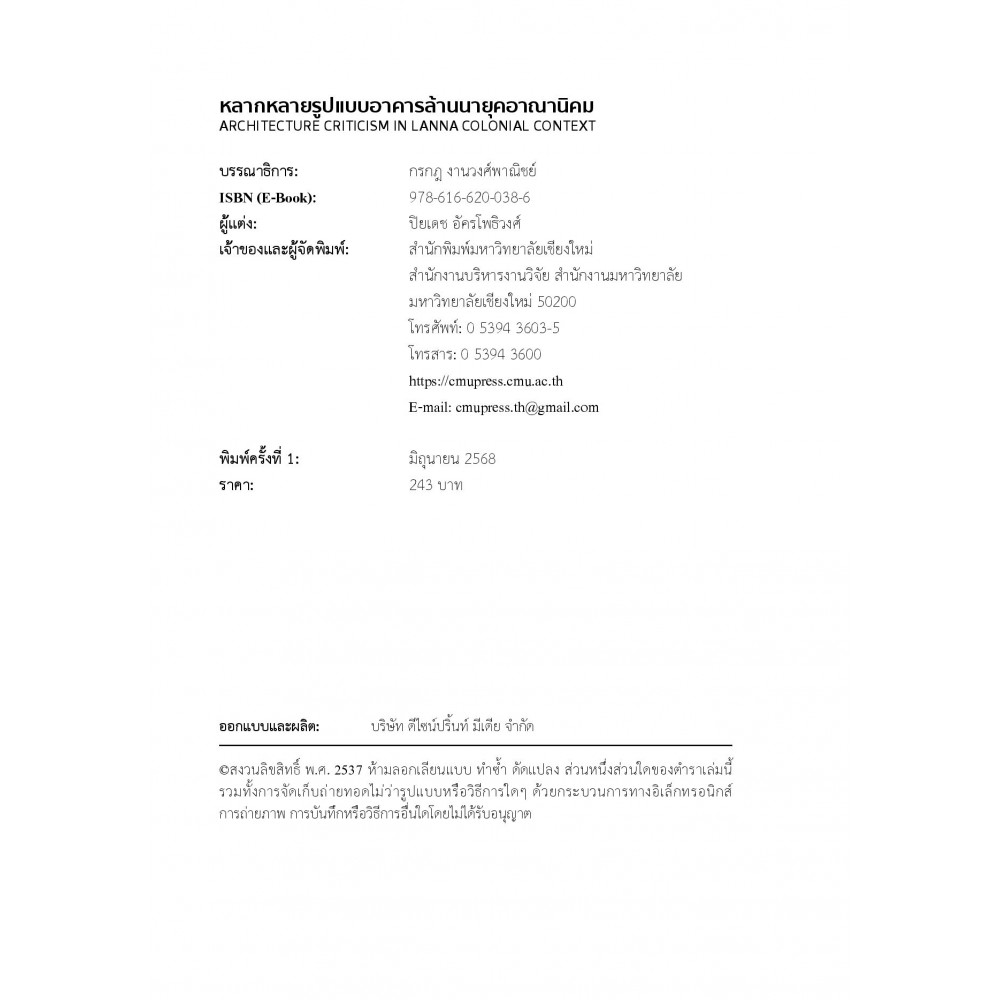 หลากหลายรูปแบบอาคารล้านนายุคอาณานิคม
ARCHITECTURE CRITICISM IN LANNA COLONIAL CONTEXT

บรรณาธิการ: กรกฎ งานวงศ์พาณิชย์
ISBN (E-Book): 978-616-620-038-6
ผู้แต่ง: ปิยเดช อัครโพธิวงศ์
เจ้าของและผู้จัดพิมพ์: สำนักพิมพ์มหาวิทยาลัยเชียงใหม่
สำนักงานบริหารงานวิจัย สำนักงานมหาวิทยาลัย
มหาวิทยาลัยเชียงใหม่ 50200
โทรศัพท์: 0 5394 3603-5
โทรสาร: 0 5394 3600
https://cmupress.cmu.ac.th
E-mail: cmupress.th@gmail.com

พิมพ์ครั้งที่ 1: มิถุนายน 2568
ราคา: 243 บาท

ออกแบบและผลิต: บริษัท ดีไซน์ปริ้นท์ มีเดีย จำกัด

©สงวนลิขสิทธิ์ พ.ศ. 2537 ห้ามลอกเลียนแบบ ทำซ้ำ ดัดแปลง ส่วนหนึ่งส่วนใดของตำราเล่มนี้ รวมทั้งการจัดเก็บถ่ายทอดไม่ว่ารูปแบบหรือวิธีการใดๆ ด้วยกระบวนการทางอิเล็กทรอนิกส์ การถ่ายภาพ การบันทึกหรือวิธีการอื่นใดโดยไม่ได้รับอนุญาต